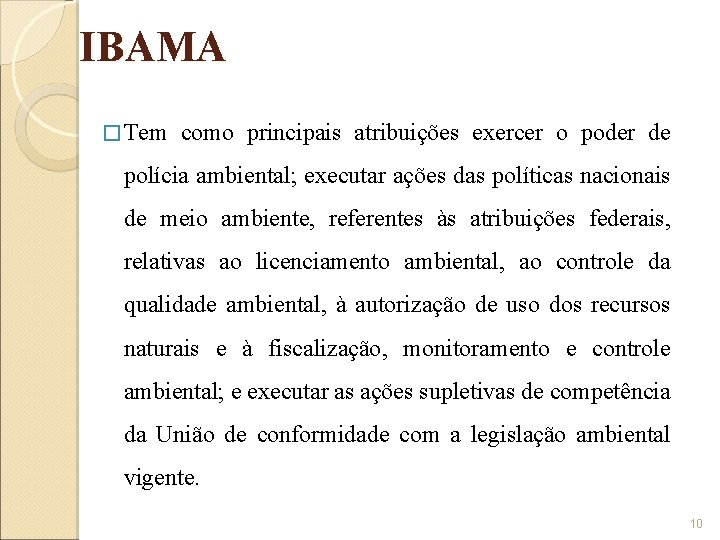 IBAMA

Tem como principais atribuições exercer o poder de polícia ambiental; executar ações das políticas nacionais de meio ambiente, referentes às atribuições federais, relativas ao licenciamento ambiental, ao controle da qualidade ambiental, à autorização de uso dos recursos naturais e à fiscalização, monitoramento e controle ambiental; e executar as ações supletivas de competência da União de conformidade com a legislação ambiental vigente.

10